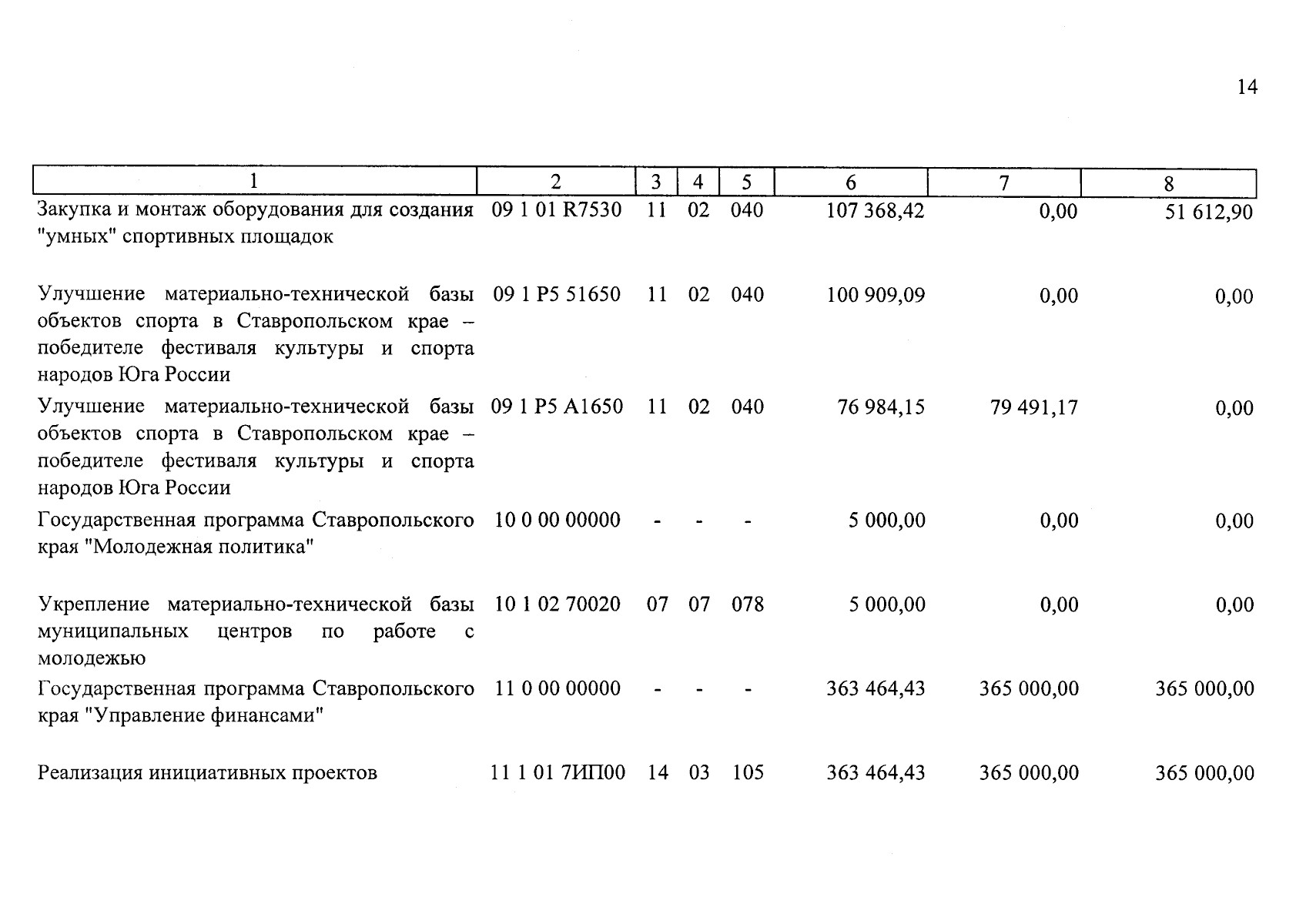 14

| 1 | 2 | 3 | 4 | 5 | 6 | 7 | 8 |
|---|---|---|---|---|---|---|---|
| Закупка и монтаж оборудования для создания "умных" спортивных площадок | 09 1 01 R7530 | 11 | 02 | 040 | 107 368,42 | 0,00 | 51 612,90 |
| Улучшение материально-технической базы объектов спорта в Ставропольском крае – победителе фестиваля культуры и спорта народов Юга России | 09 1 P5 51650 | 11 | 02 | 040 | 100 909,09 | 0,00 | 0,00 |
| Улучшение материально-технической базы объектов спорта в Ставропольском крае – победителе фестиваля культуры и спорта народов Юга России | 09 1 P5 A1650 | 11 | 02 | 040 | 76 984,15 | 79 491,17 | 0,00 |
| Государственная программа Ставропольского края "Молодежная политика" | 10 0 00 00000 | - | - | - | 5 000,00 | 0,00 | 0,00 |
| Укрепление материально-технической базы муниципальных центров по работе с молодежью | 10 1 02 70020 | 07 | 07 | 078 | 5 000,00 | 0,00 | 0,00 |
| Государственная программа Ставропольского края "Управление финансами" | 11 0 00 00000 | - | - | - | 363 464,43 | 365 000,00 | 365 000,00 |
| Реализация инициативных проектов | 11 1 01 7ИП00 | 14 | 03 | 105 | 363 464,43 | 365 000,00 | 365 000,00 |